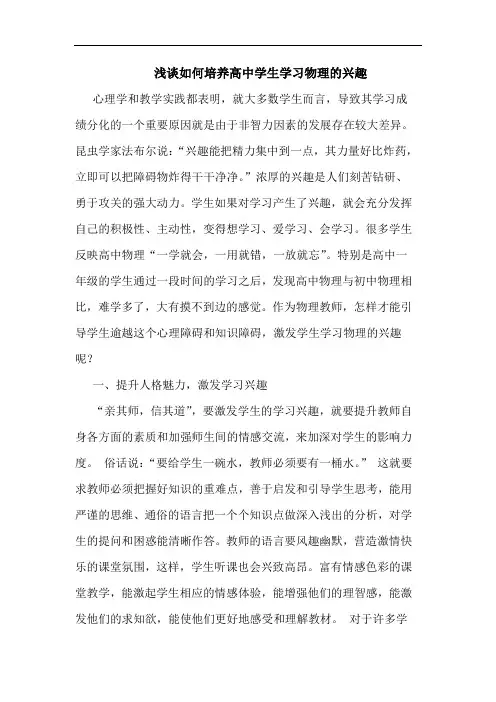 浅谈如何培养高中学生学习物理的兴趣

心理学和教学实践都表明，就大多数学生而言，导致其学习成绩分化的一个重要原因就是由于非智力因素的发展存在较大差异。昆虫学家法布尔说：“兴趣能把精力集中到一点，其力量好比炸药，立即可以把障碍物炸得干干净净。”浓厚的兴趣是人们刻苦钻研、勇于攻关的强大动力。学生如果对学习产生了兴趣，就会充分发挥自己的积极性、主动性，变得想学习、爱学习、会学习。很多学生反映高中物理“一学就会，一用就错，一放就忘”。特别是高中一年级的学生通过一段时间的学习之后，发现高中物理与初中物理相比，难学多了，大有摸不到边的感觉。作为物理教师，怎样才能引导学生逾越这个心理障碍和知识障碍，激发学生学习物理的兴趣呢？

一、提升人格魅力，激发学习兴趣

“亲其师，信其道”，要激发学生的学习兴趣，就要提升教师自身各方面的素质和加强师生间的情感交流，来加深对学生的影响力度。 俗话说：“要给学生一碗水，教师必须要有一桶水。” 这就要求教师必须把握好知识的重难点，善于启发和引导学生思考，能用严谨的思维、通俗的语言把一个个知识点做深入浅出的分析，对学生的提问和困惑能清晰作答。教师的语言要风趣幽默，营造激情快乐的课堂氛围，这样，学生听课也会兴致高昂。富有情感色彩的课堂教学，能激起学生相应的情感体验，能增强他们的理智感，能激发他们的求知欲，能使他们更好地感受和理解教材。 对于许多学